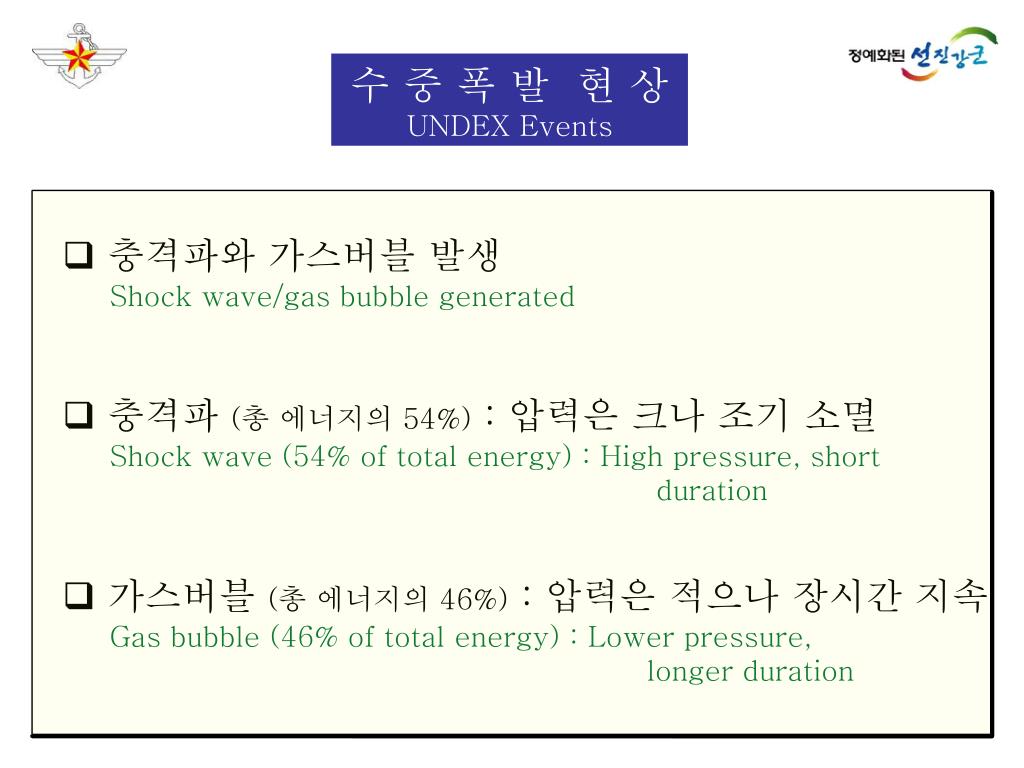 정예화된 선진강군

수 중 폭 발 현 상
UNDEX Events

❑ 충격파와 가스버블 발생
Shock wave/gas bubble generated

❑ 충격파 (총 에너지의 54%) : 압력은 크나 조기 소멸
Shock wave (54% of total energy) : High pressure, short duration

❑ 가스버블 (총 에너지의 46%) : 압력은 적으나 장시간 지속
Gas bubble (46% of total energy) : Lower pressure, longer duration